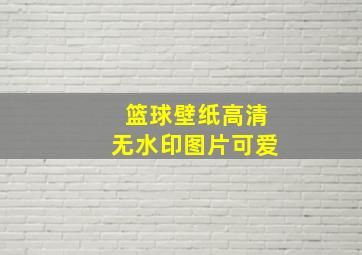 篮球壁纸高清
无水印图片可爱